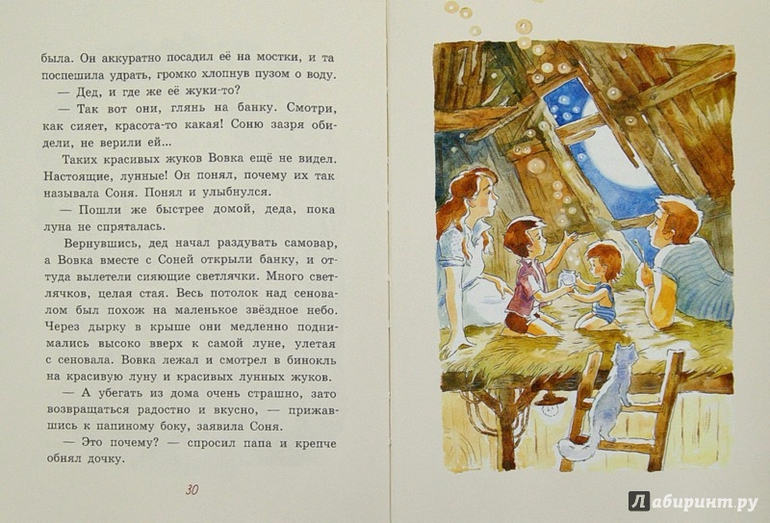 была. Он аккуратно посадил её на мостки, и та поспешила удрать, громко хлопнув пузом о воду.

— Дед, и где же её жуки-то?

— Так вот они, глянь на банку. Смотри, как сияет, красота-то какая! Соню зазря обидели, не верили ей...

Таких красивых жуков Вовка ещё не видел. Настоящие, лунные! Он понял, почему их так называла Соня. Понял и улыбнулся.

— Пошли же быстрее домой, деда, пока луна не спряталась.

Вернувшись, дед начал раздувать самовар, а Вовка вместе с Соней открыли банку, и оттуда вылетели сияющие светлячки. Много светлячков, целая стая. Весь потолок над сеновалом был похож на маленькое звёздное небо. Через дырку в крыше они медленно поднимались высоко вверх к самой луне, улетая с сеновала. Вовка лежал и смотрел в бинокль на красивую луну и красивых лунных жуков.

— А убегать из дома очень страшно, зато возвращаться радостно и вкусно, — прижавшись к папиному боку, заявила Соня.

— Это почему? — спросил папа и крепче обнял дочку.

30

Лабиринт.ру